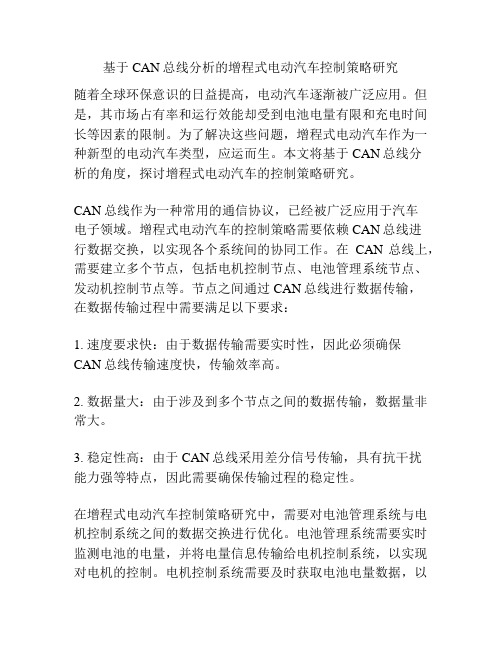 基于 CAN 总线分析的增程式电动汽车控制策略研究

随着全球环保意识的日益提高，电动汽车逐渐被广泛应用。但是，其市场占有率和运行效能却受到电池电量有限和充电时间长等因素的限制。为了解决这些问题，增程式电动汽车作为一种新型的电动汽车类型，应运而生。本文将基于 CAN 总线分析的角度，探讨增程式电动汽车的控制策略研究。

CAN 总线作为一种常用的通信协议，已经被广泛应用于汽车电子领域。增程式电动汽车的控制策略需要依赖 CAN 总线进行数据交换，以实现各个系统间的协同工作。在 CAN 总线上，需要建立多个节点，包括电机控制节点、电池管理系统节点、发动机控制节点等。节点之间通过 CAN 总线进行数据传输，在数据传输过程中需要满足以下要求：

1. 速度要求快：由于数据传输需要实时性，因此必须确保 CAN 总线传输速度快，传输效率高。

2. 数据量大：由于涉及到多个节点之间的数据传输，数据量非常大。

3. 稳定性高：由于 CAN 总线采用差分信号传输，具有抗干扰能力强等特点，因此需要确保传输过程的稳定性。

在增程式电动汽车控制策略研究中，需要对电池管理系统与电机控制系统之间的数据交换进行优化。电池管理系统需要实时监测电池的电量，并将电量信息传输给电机控制系统，以实现对电机的控制。电机控制系统需要及时获取电池电量数据，以